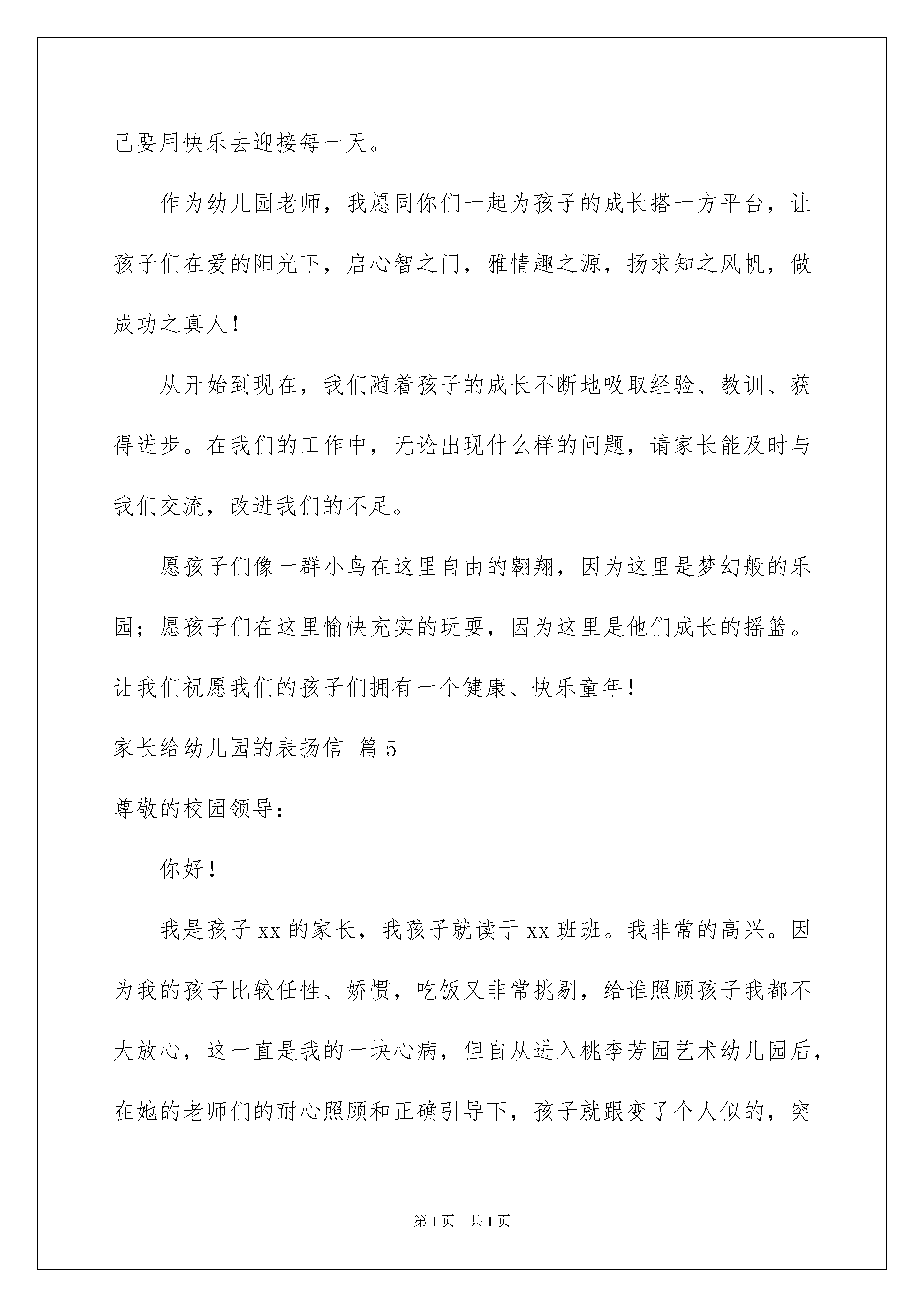 己要用快乐去迎接每一天。

作为幼儿园老师，我愿同你们一起为孩子的成长搭一方平台，让孩子们在爱的阳光下，启心智之门，雅情趣之源，扬求知之风帆，做成功之真人！

从开始到现在，我们随着孩子的成长不断地吸取经验、教训、获得进步。在我们的工作中，无论出现什么样的问题，请家长能及时与我们交流，改进我们的不足。

愿孩子们像一群小鸟在这里自由的翱翔，因为这里是梦幻般的乐园；愿孩子们在这里愉快充实的玩耍，因为这里是他们成长的摇篮。让我们祝愿我们的孩子们拥有一个健康、快乐童年！

家长给幼儿园的表扬信 篇5

尊敬的校园领导：

你好！

我是孩子xx的家长，我孩子就读于xx班班。我非常的高兴。因为我的孩子比较任性、娇惯，吃饭又非常挑剔，给谁照顾孩子我都不大放心，这一直是我的一块心病，但自从进入桃李芳园艺术幼儿园后，在她的老师们的耐心照顾和正确引导下，孩子就跟变了个人似的，突

第1页 共1页